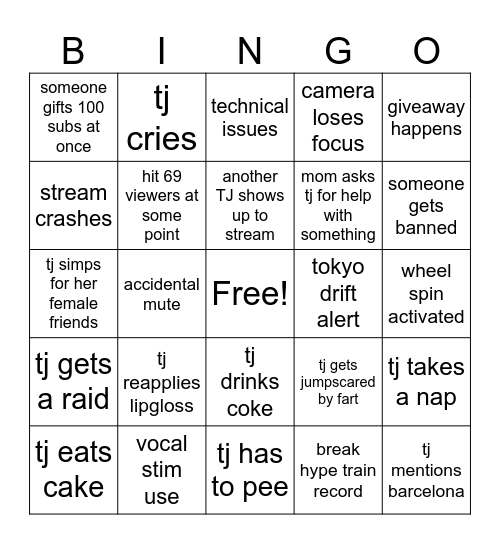 | B | I | N | G | O |
|---|---|---|---|---|
| someone gifts 100 subs at once | tj cries | technical issues | camera loses focus | giveaway happens |
| stream crashes | hit 69 viewers at some point | another TJ shows up to stream | mom asks tj for help with something | someone gets banned |
| tj simps for her female friends | accidental mute | Free! | tokyo drift alert | wheel spin activated |
| tj gets a raid | tj reapplies lipgloss | tj drinks coke | tj gets jumpscared by fart | tj takes a nap |
| tj eats cake | vocal stim use | tj has to pee | break hype train record | tj mentions barcelona |